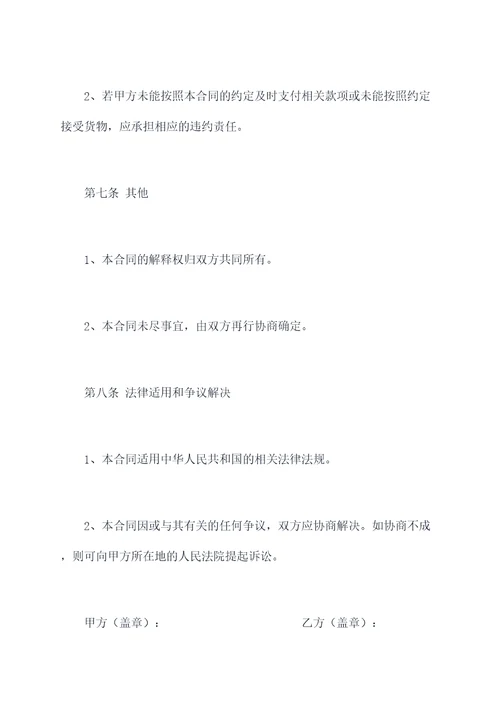 2、若甲方未能按照本合同的约定及时支付相关款项或未能按照约定接受货物，应承担相应的违约责任。

第七条 其他

1、本合同的解释权归双方共同所有。

2、本合同未尽事宜，由双方再行协商确定。

第八条 法律适用和争议解决

1、本合同适用中华人民共和国的相关法律法规。

2、本合同因或与其有关的任何争议，双方应协商解决。如协商不成，则可向甲方所在地的人民法院提起诉讼。

甲方（盖章）：

乙方（盖章）：